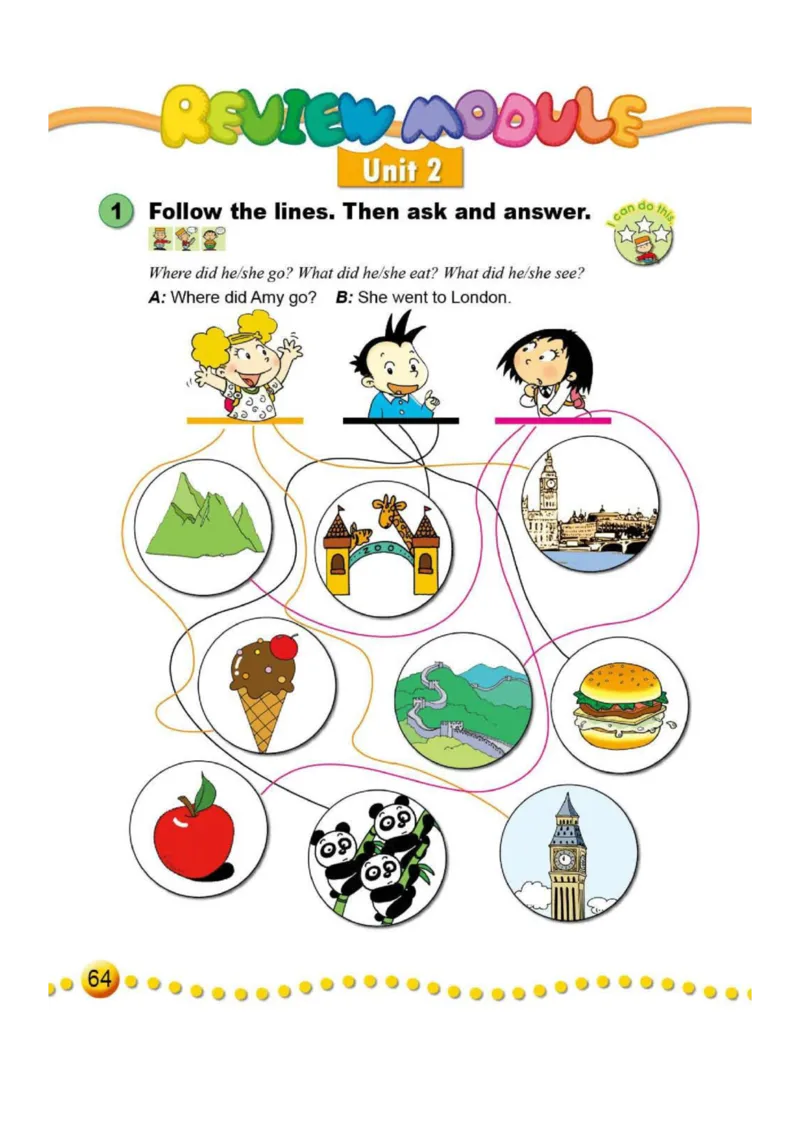 REVIEW MODULE
Unit 2

1 Follow the lines. Then ask and answer.

I can do this

Where did he/she go? What did he/she eat? What did he/she see?

A: Where did Amy go? B: She went to London.

ZOO

64